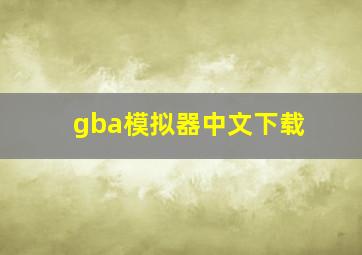 gba模拟器中文下载